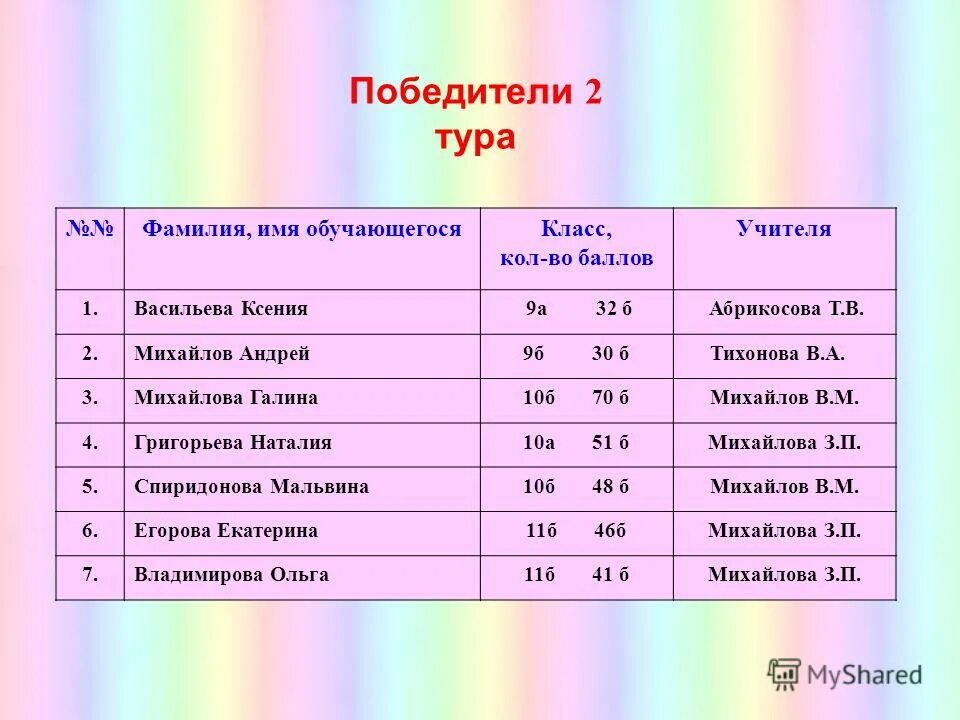 Победители 2 тура

| №№ | Фамилия, имя обучающегося | Класс, кол-во баллов | Учителя |
|---|---|---|---|
| 1. | Васильева Ксения | 9а 32 б | Абрикосова Т.В. |
| 2. | Михайлов Андрей | 9б 30 б | Тихонова В.А. |
| 3. | Михайлова Галина | 10б 70 б | Михайлов В.М. |
| 4. | Григорьева Наталия | 10а 51 б | Михайлова З.П. |
| 5. | Спиридонова Мальвина | 10б 48 б | Михайлов В.М. |
| 6. | Егорова Екатерина | 11б 46б | Михайлова З.П. |
| 7. | Владимирова Ольга | 11б 41 б | Михайлова З.П. |

MyShared